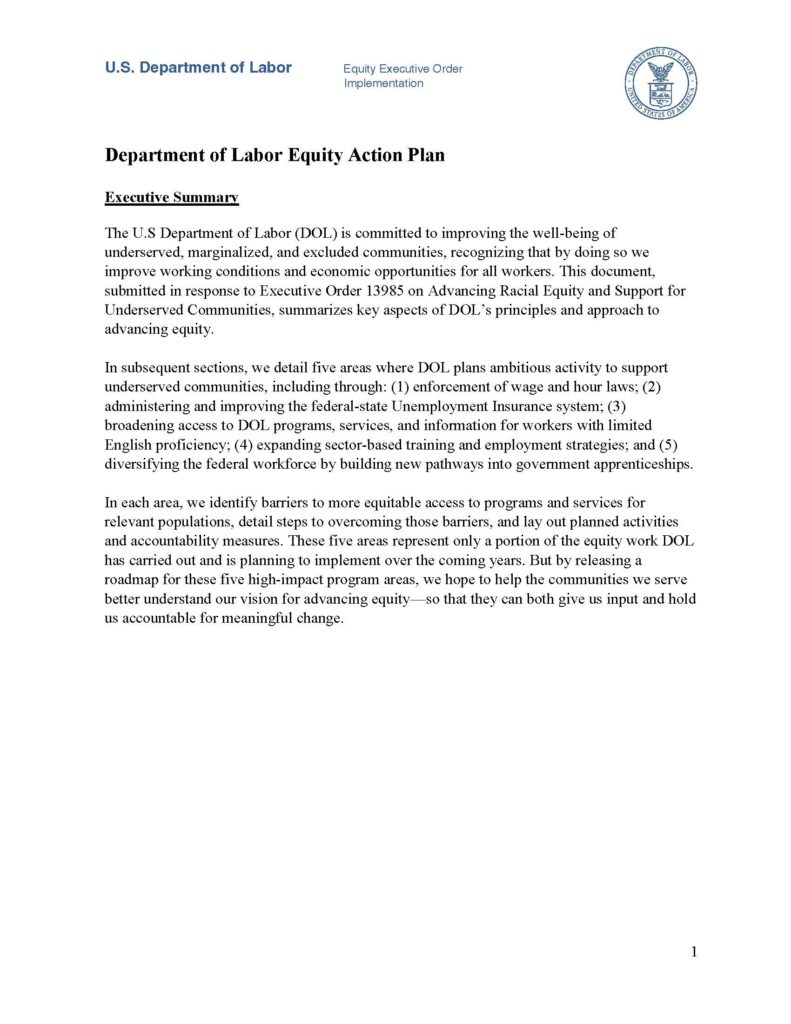 U.S. Department of Labor

Equity Executive Order Implementation

DEPARTMENT OF LABOR UNITED STATES OF AMERICA

Department of Labor Equity Action Plan

Executive Summary

The U.S Department of Labor (DOL) is committed to improving the well-being of underserved, marginalized, and excluded communities, recognizing that by doing so we improve working conditions and economic opportunities for all workers. This document, submitted in response to Executive Order 13985 on Advancing Racial Equity and Support for Underserved Communities, summarizes key aspects of DOL's principles and approach to advancing equity.

In subsequent sections, we detail five areas where DOL plans ambitious activity to support underserved communities, including through: (1) enforcement of wage and hour laws; (2) administering and improving the federal-state Unemployment Insurance system; (3) broadening access to DOL programs, services, and information for workers with limited English proficiency; (4) expanding sector-based training and employment strategies; and (5) diversifying the federal workforce by building new pathways into government apprenticeships.

In each area, we identify barriers to more equitable access to programs and services for relevant populations, detail steps to overcoming those barriers, and lay out planned activities and accountability measures. These five areas represent only a portion of the equity work DOL has carried out and is planning to implement over the coming years. But by releasing a roadmap for these five high-impact program areas, we hope to help the communities we serve better understand our vision for advancing equity—so that they can both give us input and hold us accountable for meaningful change.

1